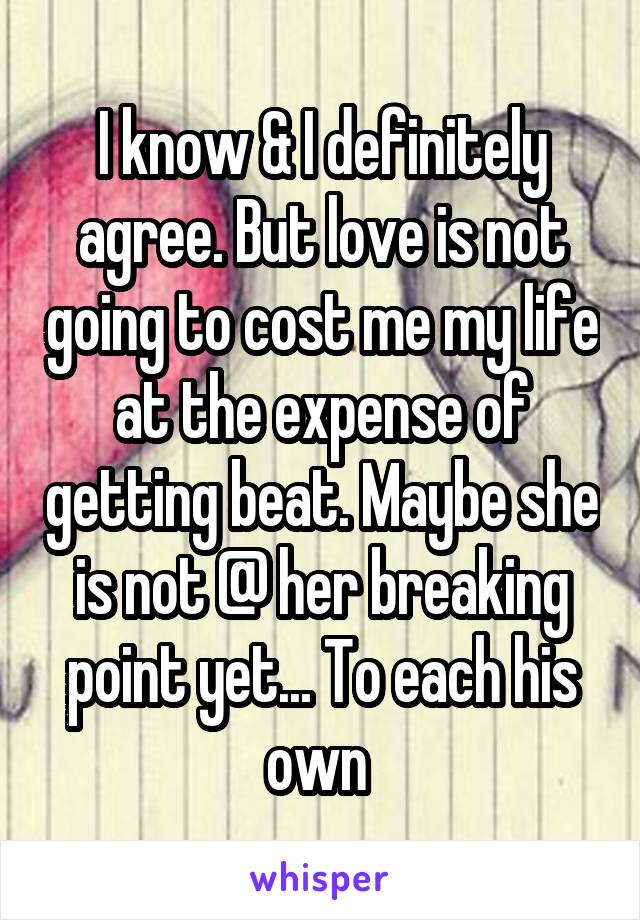 I know & I definitely agree. But love is not going to cost me my life at the expense of getting beat. Maybe she is not @ her breaking point yet... To each his own

whisper